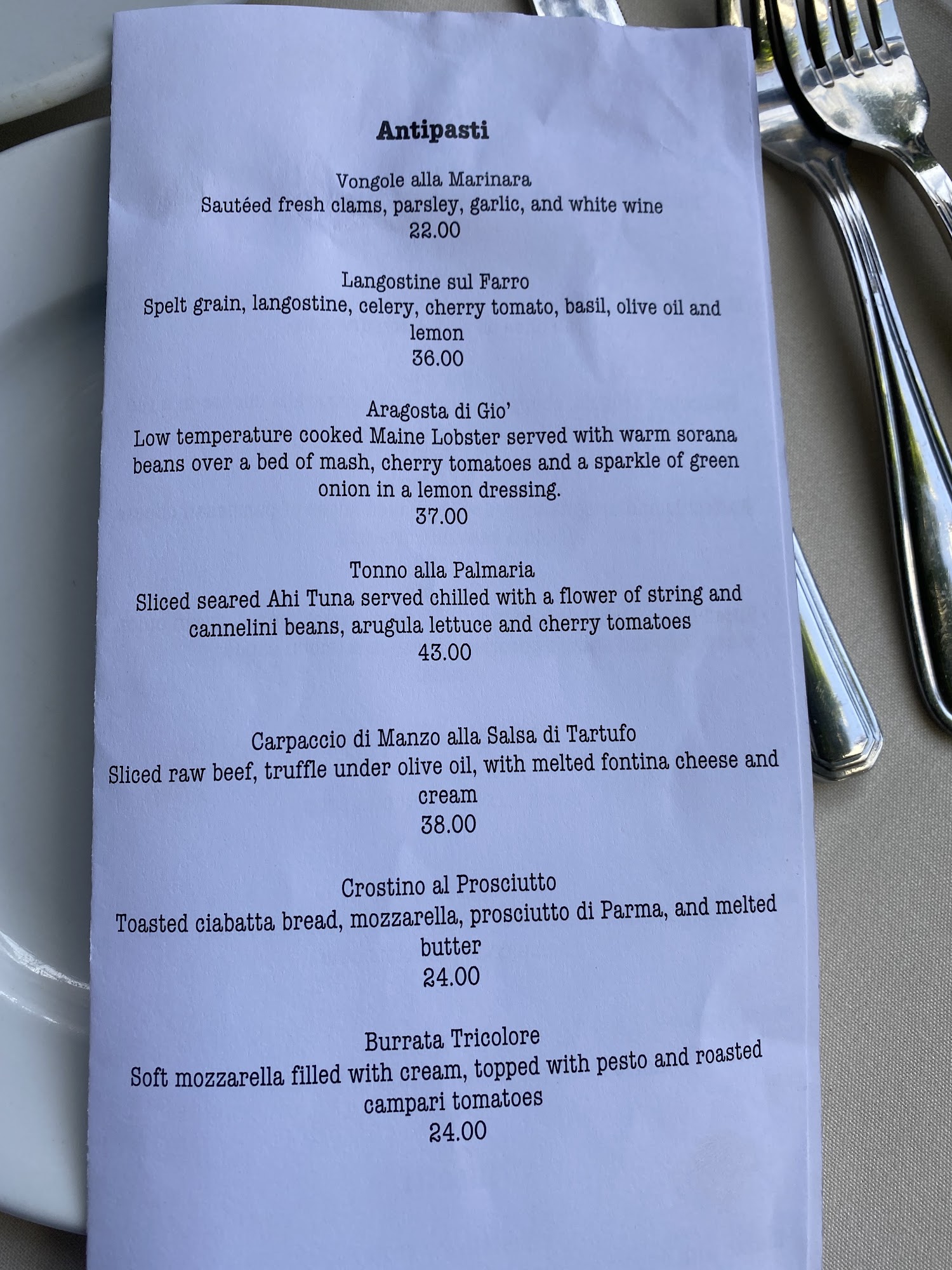 Antipasti

Vongole alla Marinara
Sautéed fresh clams, parsley, garlic, and white wine
22.00

Langostine sul Farro
Spelt grain, langostine, celery, cherry tomato, basil, olive oil and lemon
36.00

Aragosta di Gio'
Low temperature cooked Maine Lobster served with warm sorana beans over a bed of mash, cherry tomatoes and a sparkle of green onion in a lemon dressing.
37.00

Tonno alla Palmaria
Sliced seared Ahi Tuna served chilled with a flower of string and cannelini beans, arugula lettuce and cherry tomatoes
43.00

Carpaccio di Manzo alla Salsa di Tartufo
Sliced raw beef, truffle under olive oil, with melted fontina cheese and cream
38.00

Crostino al Prosciutto
Toasted ciabatta bread, mozzarella, prosciutto di Parma, and melted butter
24.00

Burrata Tricolore
Soft mozzarella filled with cream, topped with pesto and roasted campari tomatoes
24.00